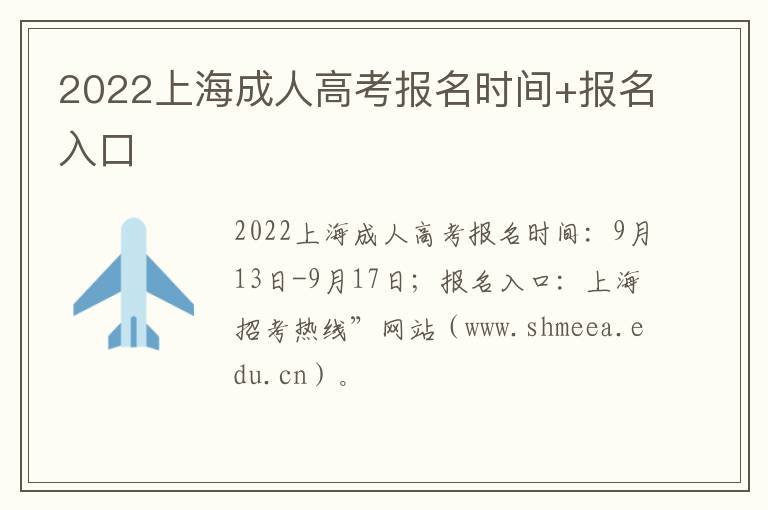 2022上海成人高考报名时间+报名入口

2022上海成人高考报名时间：9月13日-9月17日；报名入口：上海招考热线”网站（www.shmeea.edu.cn）。